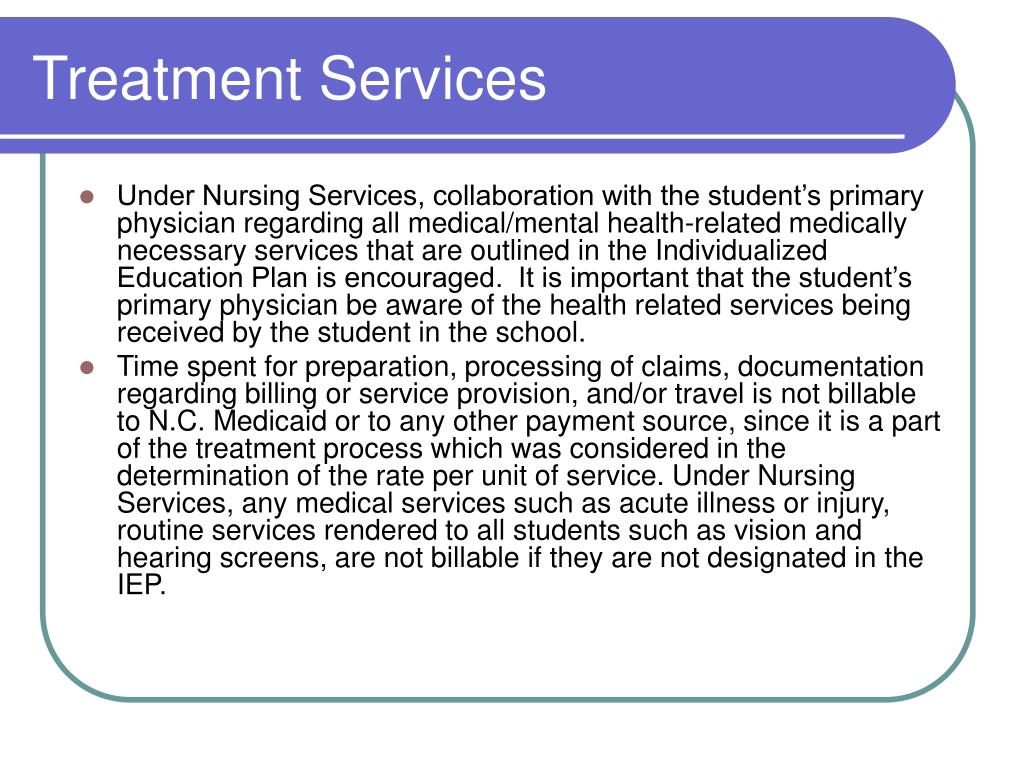 Treatment Services

Under Nursing Services, collaboration with the student’s primary physician regarding all medical/mental health-related medically necessary services that are outlined in the Individualized Education Plan is encouraged. It is important that the student’s primary physician be aware of the health related services being received by the student in the school.

Time spent for preparation, processing of claims, documentation regarding billing or service provision, and/or travel is not billable to N.C. Medicaid or to any other payment source, since it is a part of the treatment process which was considered in the determination of the rate per unit of service. Under Nursing Services, any medical services such as acute illness or injury, routine services rendered to all students such as vision and hearing screens, are not billable if they are not designated in the IEP.